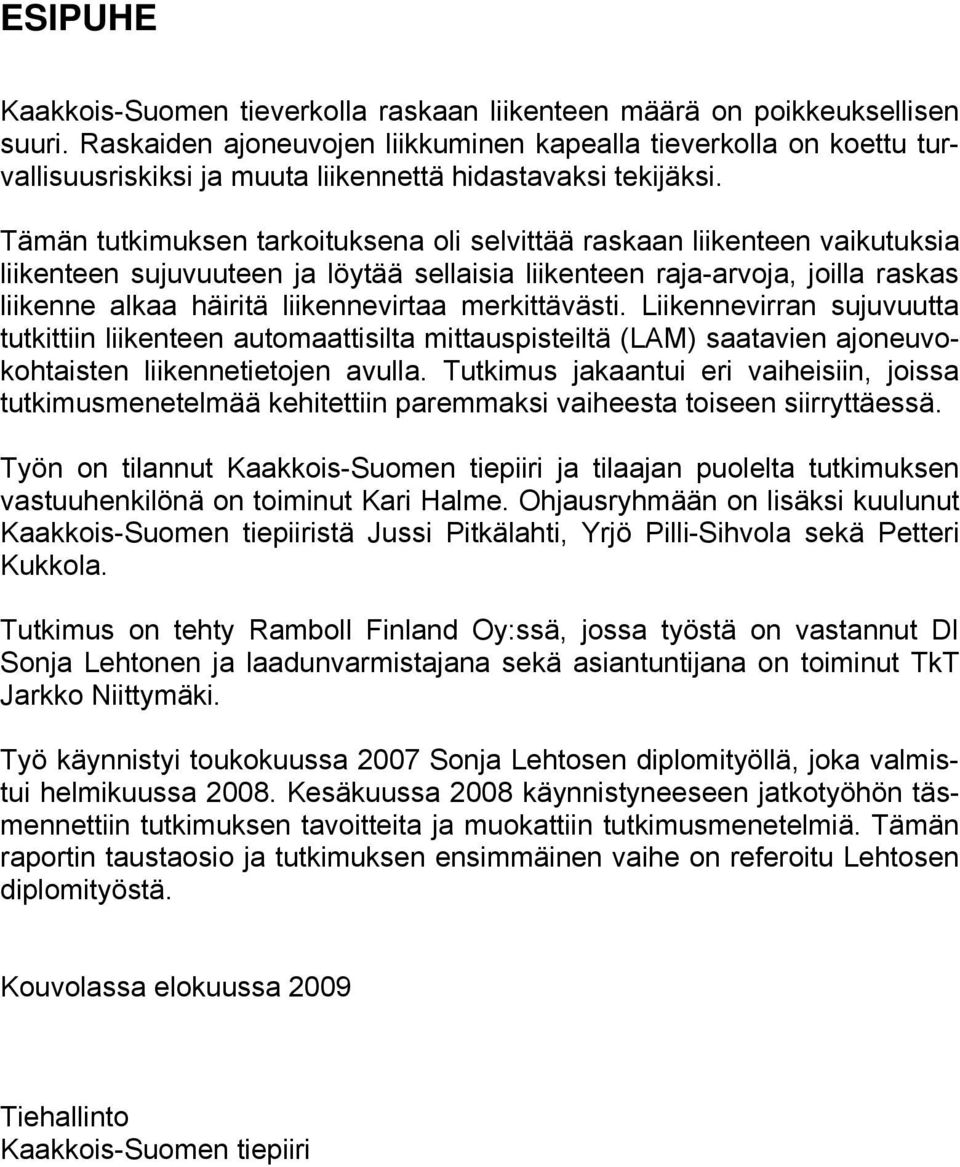 ESIPUHE

Kaakkois-Suomen tieverkolla raskaan liikenteen määrä on poikkeuksellisen suuri. Raskaiden ajoneuvojen liikkuminen kapealla tieverkolla on koettu turvallisuusriskiksi ja muuta liikennettä hidastavaksi tekijäksi.

Tämän tutkimuksen tarkoituksena oli selvittää raskaan liikenteen vaikutuksia liikenteen sujuvuuteen ja löytää sellaisia liikenteen raja-arvoja, joilla raskas liikenne alkaa häiritä liikennevirtaa merkittävästi. Liikennevirran sujuvuutta tutkittiin liikenteen automaattisilta mittauspisteiltä (LAM) saatavien ajoneuvokohtaisten liikennetietojen avulla. Tutkimus jakaantui eri vaiheisiin, joissa tutkimusmenetelmää kehitettiin paremmaksi vaiheesta toiseen siirryttäessä.

Työn on tilannut Kaakkois-Suomen tiepiiri ja tilaajan puolelta tutkimuksen vastuuhenkilönä on toiminut Kari Halme. Ohjausryhmään on lisäksi kuulunut Kaakkois-Suomen tiepiiristä Jussi Pitkälahti, Yrjö Pilli-Sihvola sekä Petteri Kukkola.

Tutkimus on tehty Ramboll Finland Oy:ssä, jossa työstä on vastannut DI Sonja Lehtonen ja laadunvarmistajana sekä asiantuntijana on toiminut TkT Jarkko Niittymäki.

Työ käynnistyi toukokuussa 2007 Sonja Lehtosen diplomityöllä, joka valmistui helmikuussa 2008. Kesäkuussa 2008 käynnistyneeseen jatkotyöhön täsmennettiin tutkimuksen tavoitteita ja muokattiin tutkimusmenetelmiä. Tämän raportin taustaosio ja tutkimuksen ensimmäinen vaihe on referoitu Lehtosen diplomityöstä.

Kouvolassa elokuussa 2009

Tiehallinto
Kaakkois-Suomen tiepiiri